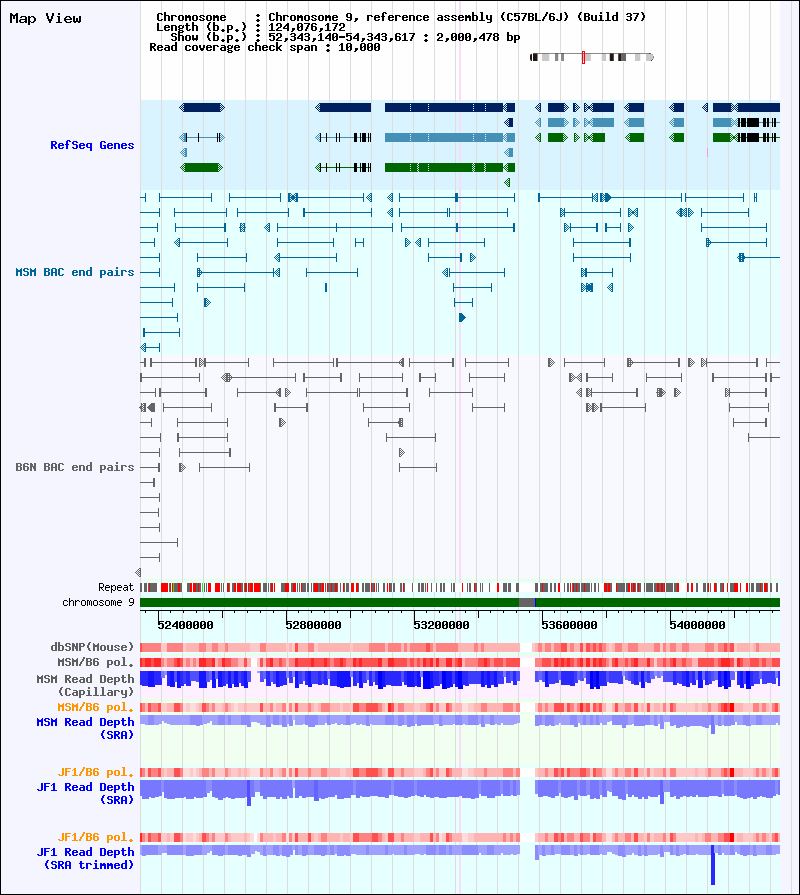 Map View

Chromosome : Chromosome 9, reference assembly (C57BL/6J) (Build 37)
Length (b.p.) : 124,076,172
Show (b.p.) : 52,343,140-54,343,617 : 2,000,478 bp
Read coverage check span : 10,000

RefSeq Genes

MSM BAC end pairs

B6N BAC end pairs

Repeat
chromosome 9

52400000 52800000 53200000 53600000 54000000

dbSNP(Mouse)
MSM/B6 pol.
MSM Read Depth (Capillary)
MSM/B6 pol.
MSM Read Depth (SRA)

JF1/B6 pol.
JF1 Read Depth (SRA)

JF1/B6 pol.
JF1 Read Depth (SRA trimmed)